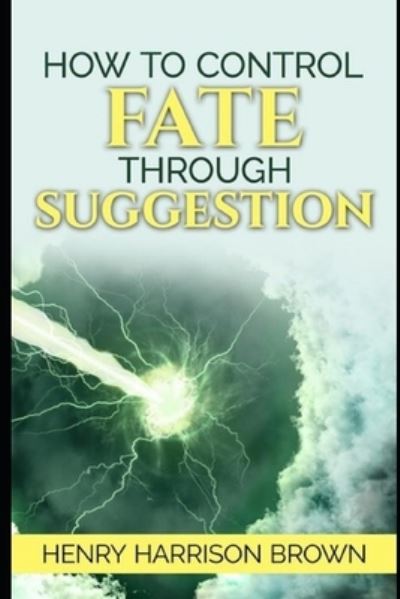 HOW TO CONTROL
FATE
THROUGH
SUGGESTION

HENRY HARRISON BROWN